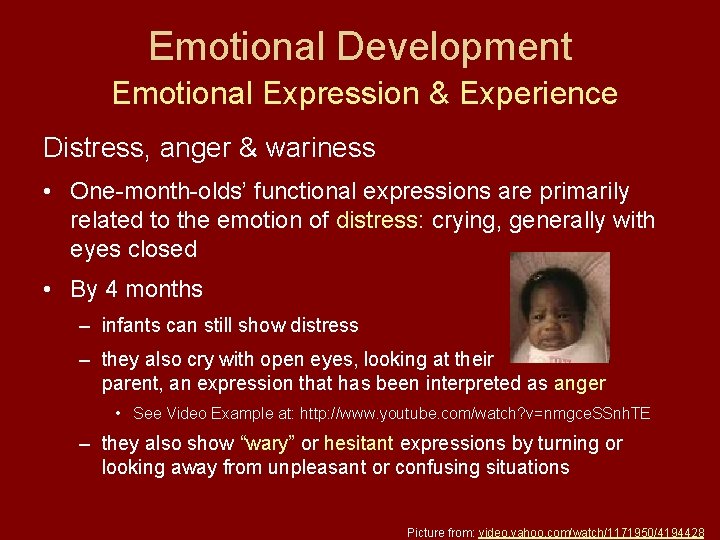 Emotional Development
Emotional Expression & Experience

Distress, anger & wariness

• One-month-olds' functional expressions are primarily related to the emotion of distress: crying, generally with eyes closed

• By 4 months
– infants can still show distress
– they also cry with open eyes, looking at their parent, an expression that has been interpreted as anger
• See Video Example at: http://www.youtube.com/watch?v=nmgceSSnhTE
– they also show "wary" or hesitant expressions by turning or looking away from unpleasant or confusing situations

Picture from: video.yahoo.com/watch/1171950/4194428